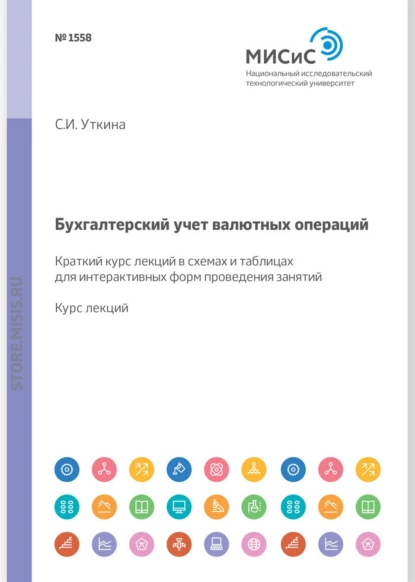 № 1558

МИСиС
Национальный исследовательский технологический университет

С.И. Уткина

Бухгалтерский учет валютных операций

Краткий курс лекций в схемах и таблицах для интерактивных форм проведения занятий

Курс лекций

STORE.MISIS.RU